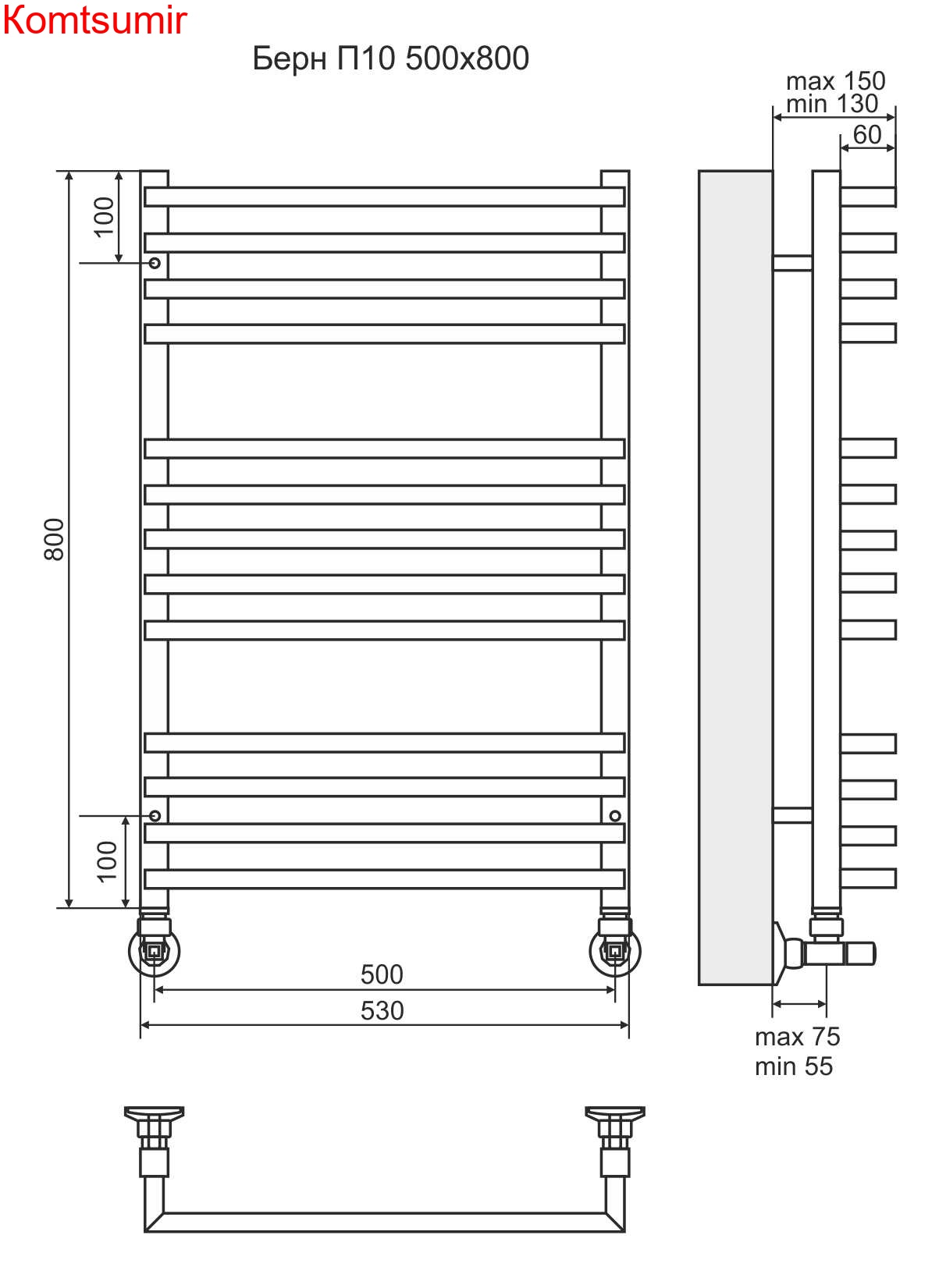 Komtsumir

Берн П10 500x800

max 150
min 130
60

100
800
100

500
530

max 75
min 55